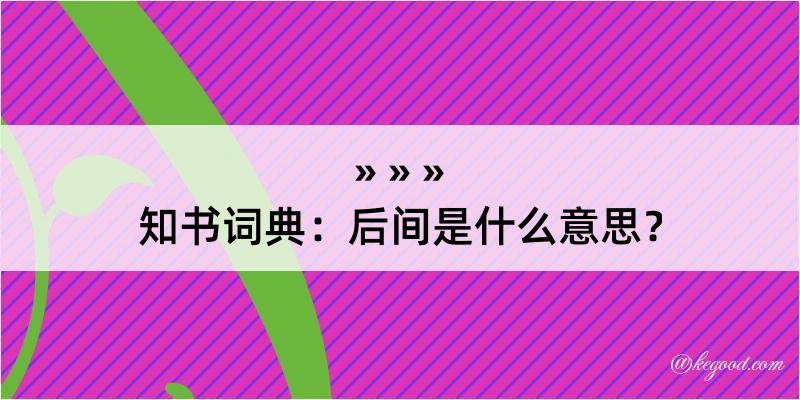 » » »
知书词典：后间是什么意思？

@kegood.com